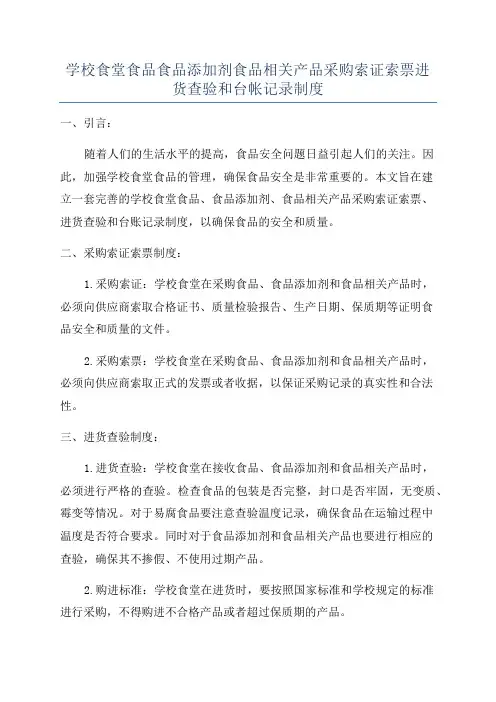 学校食堂食品食品添加剂食品相关产品采购索证索票进货查验和台帐记录制度

一、引言：

随着人们的生活水平的提高，食品安全问题日益引起人们的关注。因此，加强学校食堂食品的管理，确保食品安全是非常重要的。本文旨在建立一套完善的学校食堂食品、食品添加剂、食品相关产品采购索证索票、进货查验和台账记录制度，以确保食品的安全和质量。

二、采购索证索票制度：

1.采购索证：学校食堂在采购食品、食品添加剂和食品相关产品时，必须向供应商索取合格证书、质量检验报告、生产日期、保质期等证明食品安全和质量的文件。

2.采购索票：学校食堂在采购食品、食品添加剂和食品相关产品时，必须向供应商索取正式的发票或者收据，以保证采购记录的真实性和合法性。

三、进货查验制度：

1.进货查验：学校食堂在接收食品、食品添加剂和食品相关产品时，必须进行严格的查验。检查食品的包装是否完整，封口是否牢固，无变质、霉变等情况。对于易腐食品要注意查验温度记录，确保食品在运输过程中温度是否符合要求。同时对于食品添加剂和食品相关产品也要进行相应的查验，确保其不掺假、不使用过期产品。

2.购进标准：学校食堂在进货时，要按照国家标准和学校规定的标准进行采购，不得购进不合格产品或者超过保质期的产品。